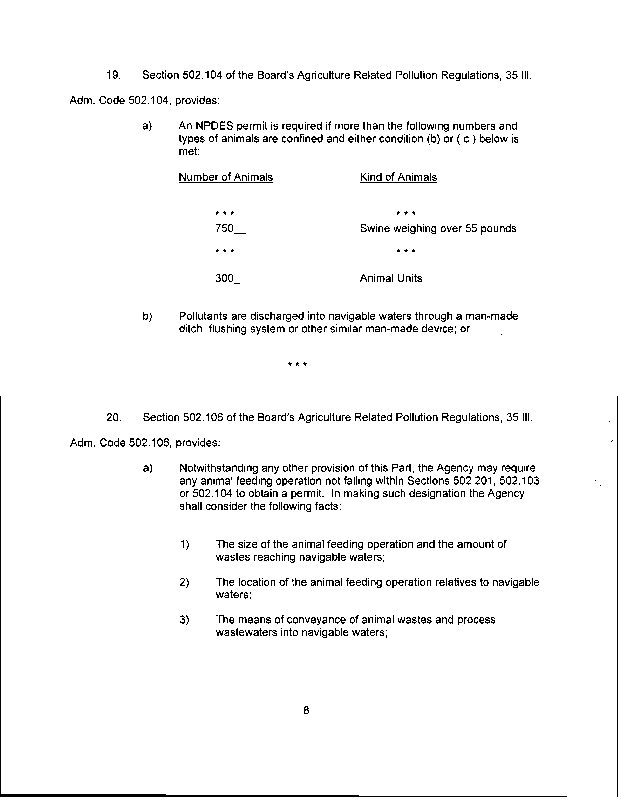 19. Section 502.104 of the Board's Agriculture Related Pollution Regulations, 35 Ill. Adm. Code 502.104, provides:

a) An NPDES permit is required if more than the following numbers and types of animals are confined and either condition (b) or ( c ) below is met:

| Number of Animals | Kind of Animals |
|---|---|
| * * * | * * * |
| 750__ | Swine weighing over 55 pounds |
| * * * | * * * |
| 300_ | Animal Units |

b) Pollutants are discharged into navigable waters through a man-made ditch flushing system or other similar man-made device; or

* * *

20. Section 502.106 of the Board's Agriculture Related Pollution Regulations, 35 Ill. Adm. Code 502.106, provides:

a) Notwithstanding any other provision of this Part, the Agency may require any animal feeding operation not falling within Sections 502 201, 502.103 or 502.104 to obtain a permit. In making such designation the Agency shall consider the following facts:

1) The size of the animal feeding operation and the amount of wastes reaching navigable waters;

2) The location of the animal feeding operation relatives to navigable waters;

3) The means of conveyance of animal wastes and process wastewaters into navigable waters;

8